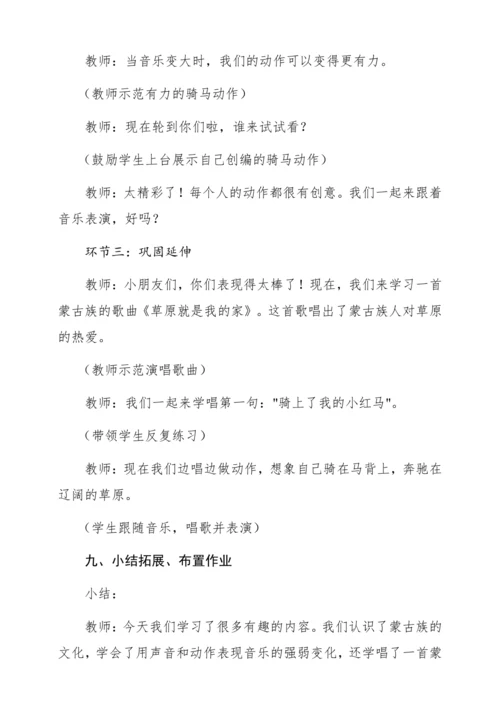 教师：当音乐变大时，我们的动作可以变得更有力。

（教师示范有力的骑马动作）

教师：现在轮到你们啦，谁来试试看？

（鼓励学生上台展示自己创编的骑马动作）

教师：太精彩了！每个人的动作都很有创意。我们一起来跟着音乐表演，好吗？

环节三：巩固延伸

教师：小朋友们，你们表现得太棒了！现在，我们来学习一首蒙古族的歌曲《草原就是我的家》。这首歌唱出了蒙古族人对草原的热爱。

（教师示范演唱歌曲）

教师：我们一起来学唱第一句："骑上了我的小红马"。

（带领学生反复练习）

教师：现在我们边唱边做动作，想象自己骑在马背上，奔驰在辽阔的草原。

（学生跟随音乐，唱歌并表演）

九、小结拓展、布置作业

小结：

教师：今天我们学习了很多有趣的内容。我们认识了蒙古族的文化，学会了用声音和动作表现音乐的强弱变化，还学唱了一首蒙